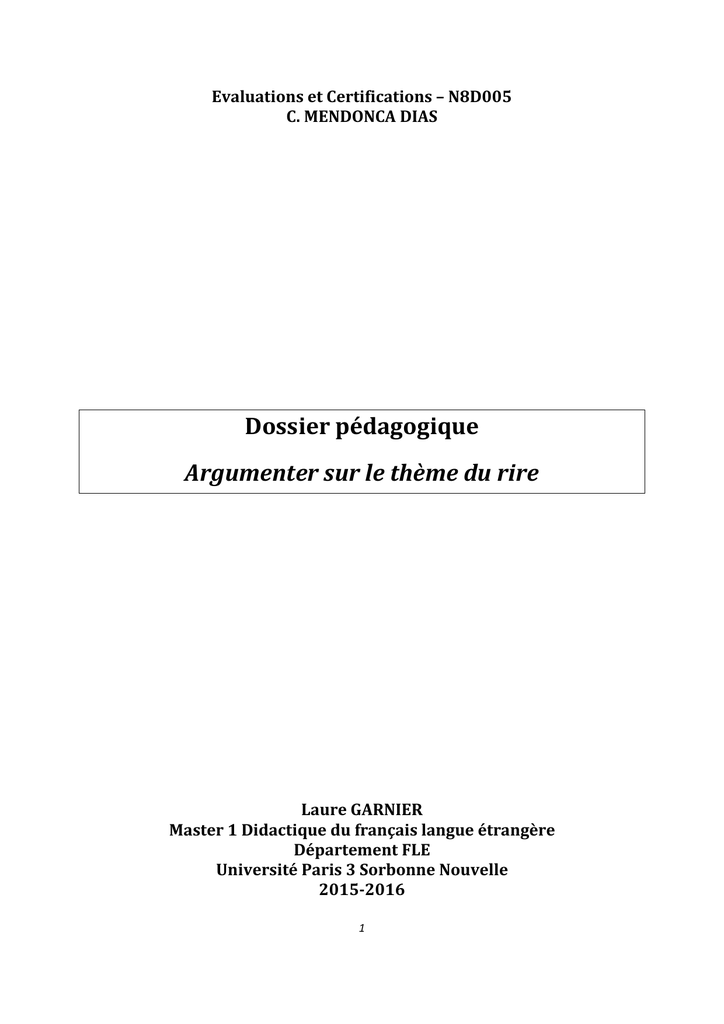 Evaluations et Certifications – N8D005
C. MENDONCA DIAS

Dossier pédagogique

Argumenter sur le thème du rire

Laure GARNIER
Master 1 Didactique du français langue étrangère
Département FLE
Université Paris 3 Sorbonne Nouvelle
2015-2016

1